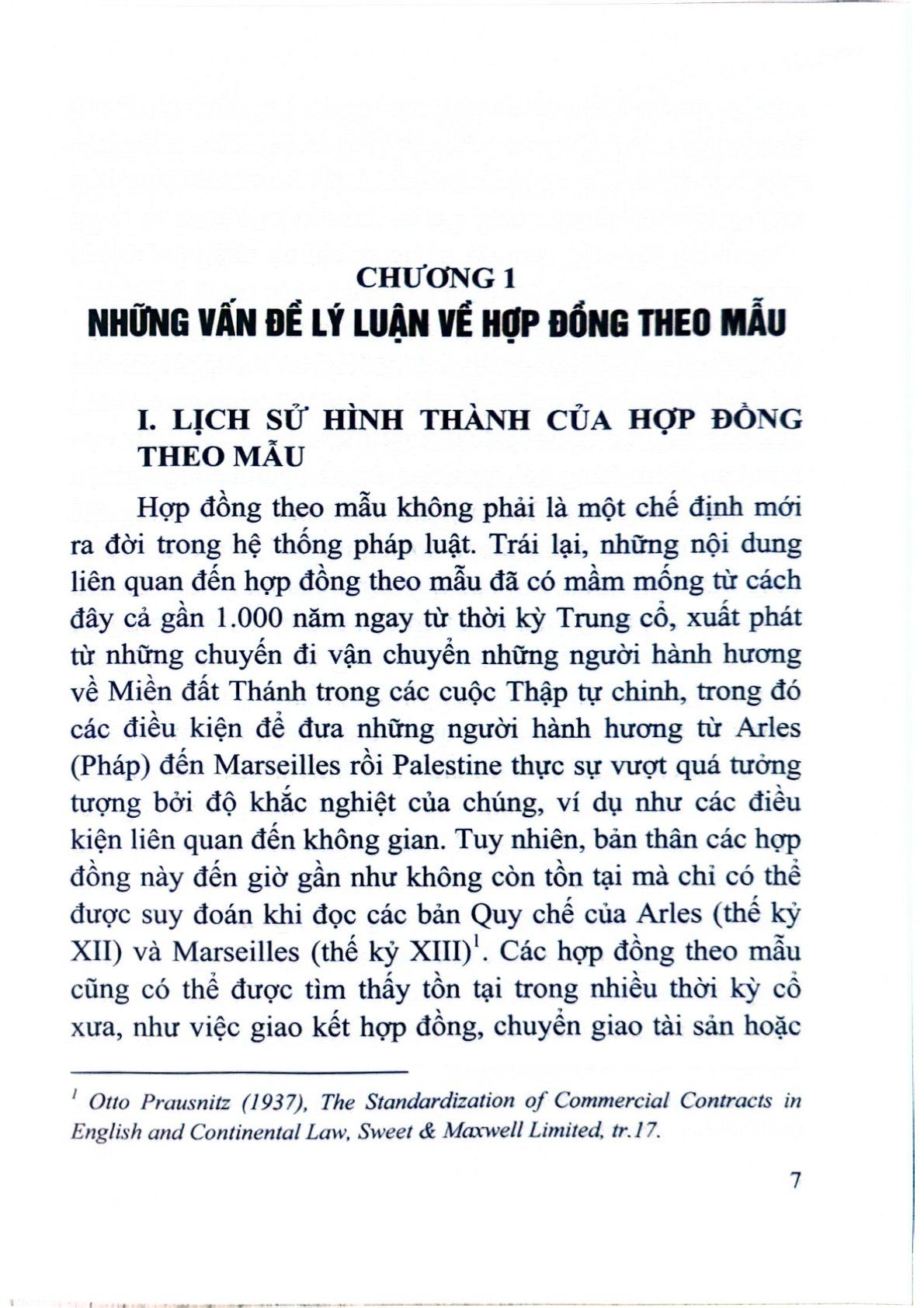 CHƯƠNG 1
NHỮNG VẤN ĐỀ LÝ LUẬN VỀ HỢP ĐỒNG THEO MẪU

I. LỊCH SỬ HÌNH THÀNH CỦA HỢP ĐỒNG THEO MẪU

Hợp đồng theo mẫu không phải là một chế định mới ra đời trong hệ thống pháp luật. Trái lại, những nội dung liên quan đến hợp đồng theo mẫu đã có mầm mống từ cách đây cả gần 1.000 năm ngay từ thời kỳ Trung cổ, xuất phát từ những chuyến đi vận chuyển những người hành hương về Miền đất Thánh trong các cuộc Thập tự chinh, trong đó các điều kiện để đưa những người hành hương từ Arles (Pháp) đến Marseilles rồi Palestine thực sự vượt quá tưởng tượng bởi độ khắc nghiệt của chúng, ví dụ như các điều kiện liên quan đến không gian. Tuy nhiên, bản thân các hợp đồng này đến giờ gần như không còn tồn tại mà chỉ có thể được suy đoán khi đọc các bản Quy chế của Arles (thế kỷ XII) và Marseilles (thế kỷ XIII)$^1$. Các hợp đồng theo mẫu cũng có thể được tìm thấy tồn tại trong nhiều thời kỳ cổ xưa, như việc giao kết hợp đồng, chuyển giao tài sản hoặc

$^1$ Otto Prausnitz (1937), The Standardization of Commercial Contracts in English and Continental Law, Sweet & Maxwell Limited, tr.17.

7